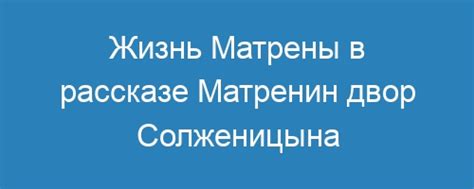 Жизнь Матрены в рассказе Матренин двор Солженицына